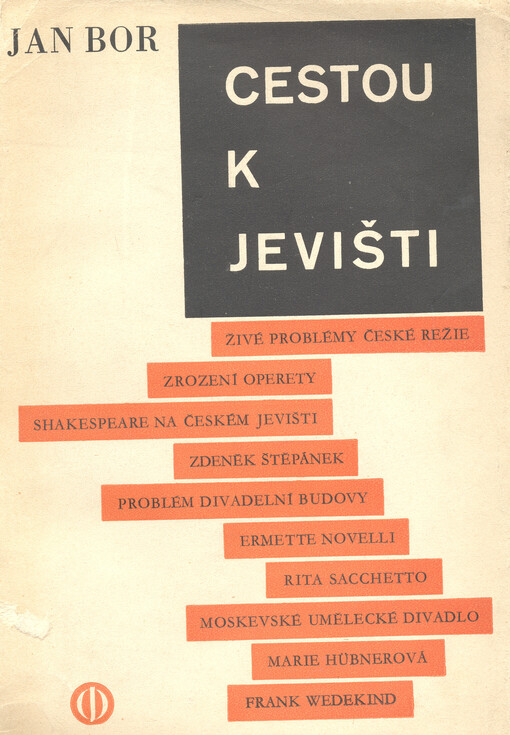 JAN BOR

CESTOU
K
JEVIŠTI

ŽIVÉ PROBLÉMY ČESKÉ REŽIE

ZROZENÍ OPERETY

SHAKESPEARE NA ČESKÉM JEVIŠTI

ZDENĚK ŠTĚPÁNEK

PROBLÉM DIVADELNÍ BUDOVY

ERMETTE NOVELLI

RITA SACCHETTO

MOSKEVSKÉ UMĚLECKÉ DIVADLO

MARIE HÜBNEROVÁ

FRANK WEDEKIND